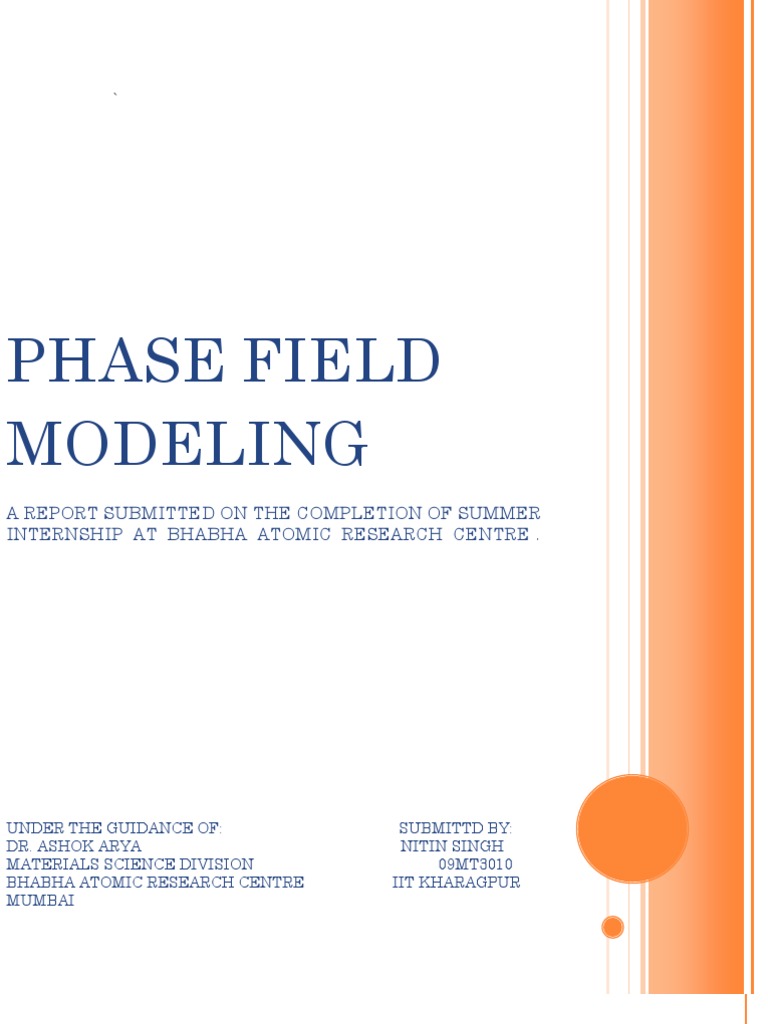 `

PHASE FIELD MODELING

A REPORT SUBMITTED ON THE COMPLETION OF SUMMER INTERNSHIP AT BHABHA ATOMIC RESEARCH CENTRE .

UNDER THE GUIDANCE OF:
DR. ASHOK ARYA
MATERIALS SCIENCE DIVISION
BHABHA ATOMIC RESEARCH CENTRE
MUMBAI

SUBMITTD BY:
NITIN SINGH
09MT3010
IIT KHARAGPUR